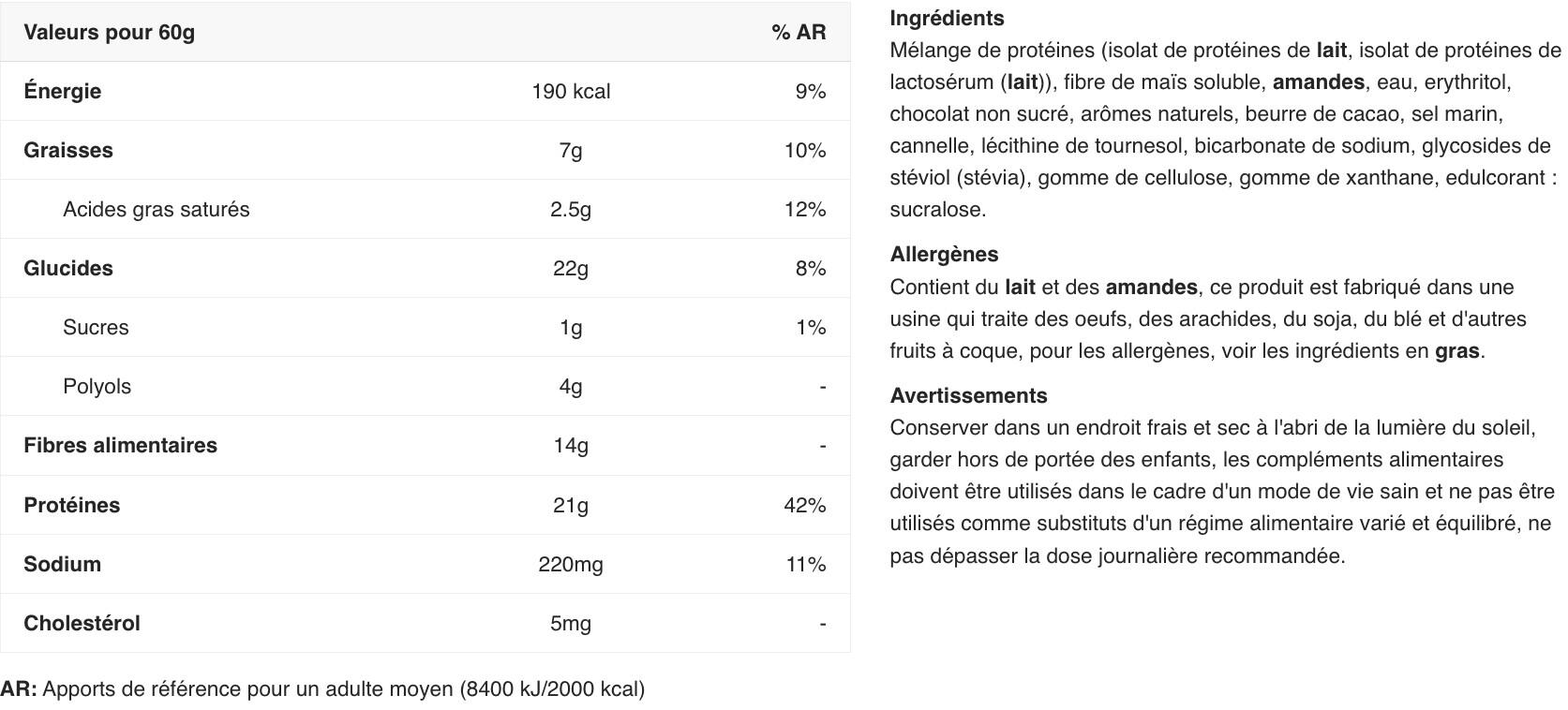 | Valeurs pour 60g | | % AR |
|---|---|---|
| Énergie | 190 kcal | 9% |
| Graisses | 7g | 10% |
| Acides gras saturés | 2.5g | 12% |
| Glucides | 22g | 8% |
| Sucres | 1g | 1% |
| Polyols | 4g | - |
| Fibres alimentaires | 14g | - |
| Protéines | 21g | 42% |
| Sodium | 220mg | 11% |
| Cholestérol | 5mg | - |

AR: Apports de référence pour un adulte moyen (8400 kJ/2000 kcal)

Ingrédients
Mélange de protéines (isolat de protéines de lait, isolat de protéines de lactosérum (lait)), fibre de maïs soluble, amandes, eau, erythritol, chocolat non sucré, arômes naturels, beurre de cacao, sel marin, cannelle, lécithine de tournesol, bicarbonate de sodium, glycosides de stéviol (stévia), gomme de cellulose, gomme de xanthane, edulcorant : sucralose.

Allergènes
Contient du lait et des amandes, ce produit est fabriqué dans une usine qui traite des oeufs, des arachides, du soja, du blé et d'autres fruits à coque, pour les allergènes, voir les ingrédients en gras.

Avertissements
Conserver dans un endroit frais et sec à l'abri de la lumière du soleil, garder hors de portée des enfants, les compléments alimentaires doivent être utilisés dans le cadre d'un mode de vie sain et ne pas être utilisés comme substituts d'un régime alimentaire varié et équilibré, ne pas dépasser la dose journalière recommandée.